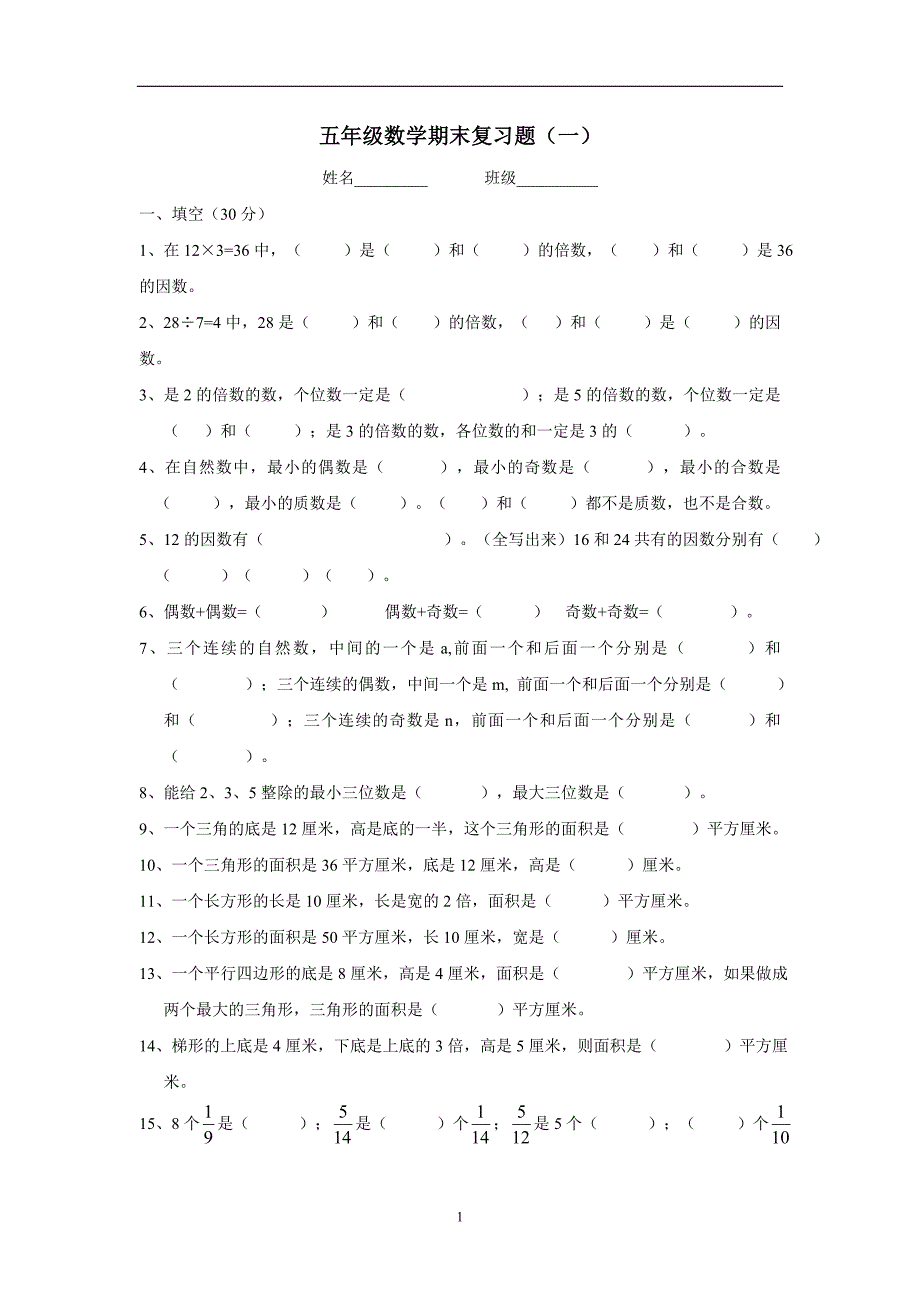 五年级数学期末复习题（一）

姓名________ 班级_________

一、填空（30 分）

1、在 12×3=36 中，（ ）是（ ）和（ ）的倍数，（ ）和（ ）是 36 的因数。

2、28÷7=4 中，28 是（ ）和（ ）的倍数，（ ）和（ ）是（ ）的因数。

3、是 2 的倍数的数，个位数一定是（ ）；是 5 的倍数的数，个位数一定是（ ）和（ ）；是 3 的倍数的数，各位数的和一定是 3 的（ ）。

4、在自然数中，最小的偶数是（ ），最小的奇数是（ ），最小的合数是（ ），最小的质数是（ ）。（ ）和（ ）都不是质数，也不是合数。

5、12 的因数有（ ）。（全写出来）16 和 24 共有的因数分别有（ ）（ ）（ ）（ ）。

6、偶数+偶数=（ ） 偶数+奇数=（ ） 奇数+奇数=（ ）。

7、三个连续的自然数，中间的一个是 a,前面一个和后面一个分别是（ ）和（ ）；三个连续的偶数，中间一个是 m, 前面一个和后面一个分别是（ ）和（ ）；三个连续的奇数是 n，前面一个和后面一个分别是（ ）和（ ）。

8、能给 2、3、5 整除的最小三位数是（ ），最大三位数是（ ）。

9、一个三角的底是 12 厘米，高是底的一半，这个三角形的面积是（ ）平方厘米。

10、一个三角形的面积是 36 平方厘米，底是 12 厘米，高是（ ）厘米。

11、一个长方形的长是 10 厘米，长是宽的 2 倍，面积是（ ）平方厘米。

12、一个长方形的面积是 50 平方厘米，长 10 厘米，宽是（ ）厘米。

13、一个平行四边形的底是 8 厘米，高是 4 厘米，面积是（ ）平方厘米，如果做成两个最大的三角形，三角形的面积是（ ）平方厘米。

14、梯形的上底是 4 厘米，下底是上底的 3 倍，高是 5 厘米，则面积是（ ）平方厘米。

15、8 个$\frac{1}{9}$是（ ）；$\frac{5}{14}$是（ ）个$\frac{1}{14}$；$\frac{5}{12}$是 5 个（ ）；（ ）个$\frac{1}{10}$

1